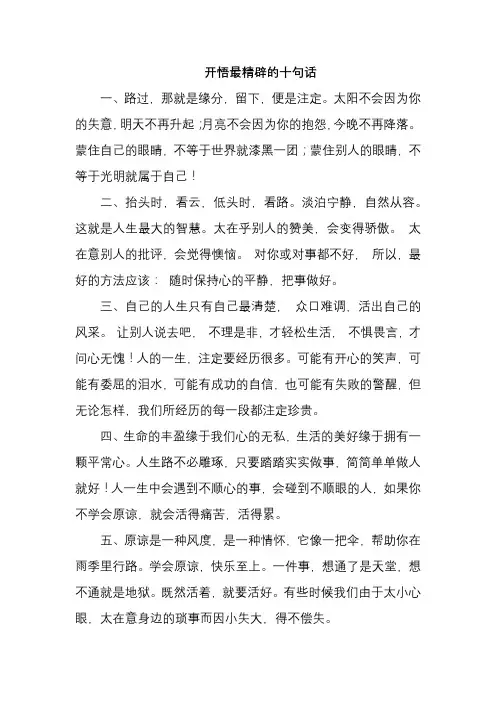 开悟最精辟的十句话

一、路过，那就是缘分，留下，便是注定。太阳不会因为你的失意，明天不再升起；月亮不会因为你的抱怨，今晚不再降落。蒙住自己的眼睛，不等于世界就漆黑一团；蒙住别人的眼睛，不等于光明就属于自己！

二、抬头时，看云，低头时，看路。淡泊宁静，自然从容。这就是人生最大的智慧。太在乎别人的赞美，会变得骄傲。太在意别人的批评，会觉得懊恼。对你或对事都不好，所以，最好的方法应该：随时保持心的平静，把事做好。

三、自己的人生只有自己最清楚，众口难调，活出自己的风采。让别人说去吧，不理是非，才轻松生活，不惧畏言，才问心无愧！人的一生，注定要经历很多。可能有开心的笑声，可能有委屈的泪水，可能有成功的自信，也可能有失败的警醒，但无论怎样，我们所经历的每一段都注定珍贵。

四、生命的丰盈缘于我们心的无私，生活的美好缘于拥有一颗平常心。人生路不必雕琢，只要踏踏实实做事，简简单单做人就好！人一生中会遇到不顺心的事，会碰到不顺眼的人，如果你不学会原谅，就会活得痛苦，活得累。

五、原谅是一种风度，是一种情怀，它像一把伞，帮助你在雨季里行路。学会原谅，快乐至上。一件事，想通了是天堂，想不通就是地狱。既然活着，就要活好。有些时候我们由于太小心眼，太在意身边的琐事而因小失大，得不偿失。